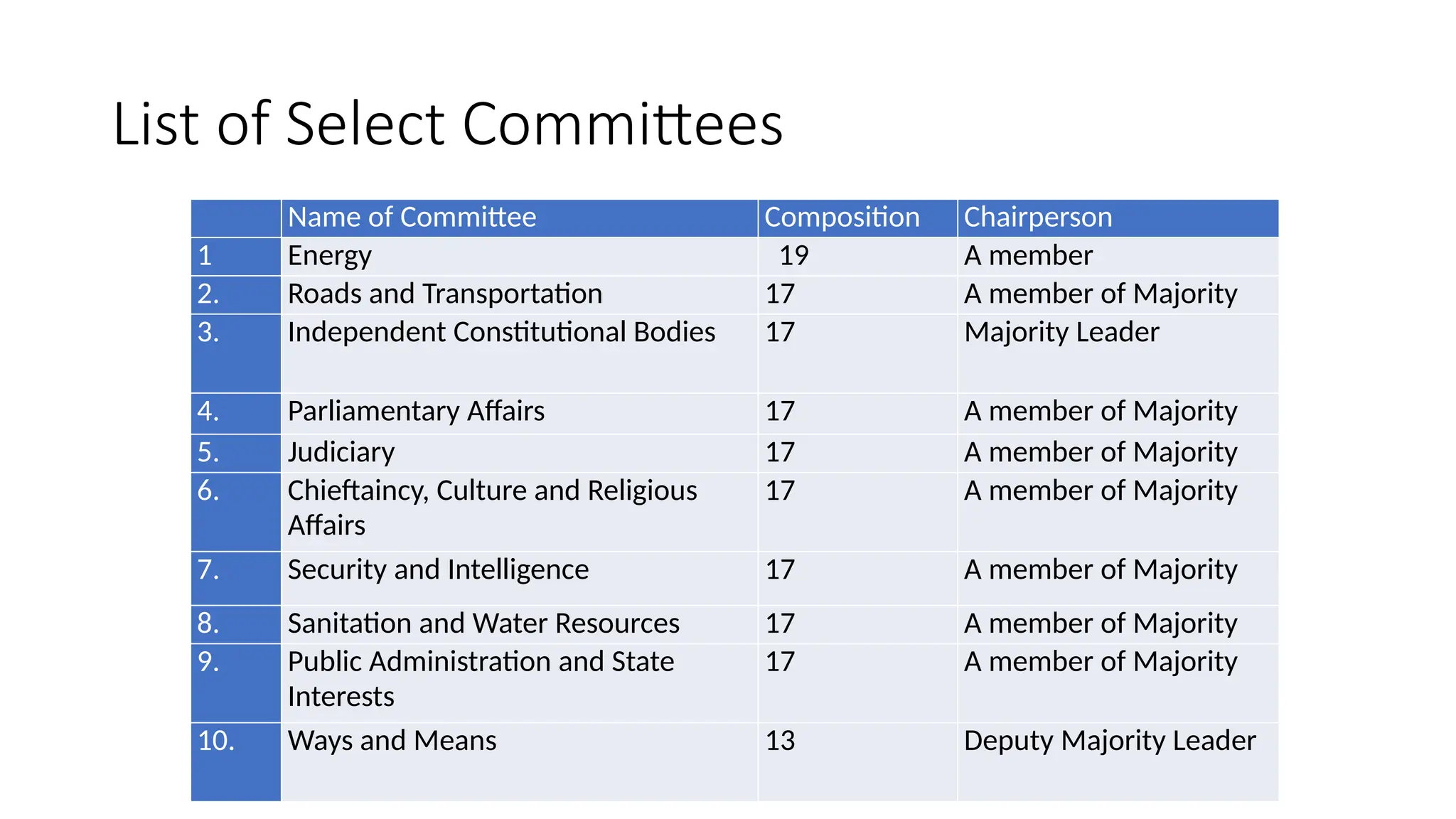 List of Select Committees

| | Name of Committee | Composition | Chairperson |
|---|---|---|---|
| 1 | Energy | 19 | A member |
| 2. | Roads and Transportation | 17 | A member of Majority |
| 3. | Independent Constitutional Bodies | 17 | Majority Leader |
| 4. | Parliamentary Affairs | 17 | A member of Majority |
| 5. | Judiciary | 17 | A member of Majority |
| 6. | Chieftaincy, Culture and Religious Affairs | 17 | A member of Majority |
| 7. | Security and Intelligence | 17 | A member of Majority |
| 8. | Sanitation and Water Resources | 17 | A member of Majority |
| 9. | Public Administration and State Interests | 17 | A member of Majority |
| 10. | Ways and Means | 13 | Deputy Majority Leader |